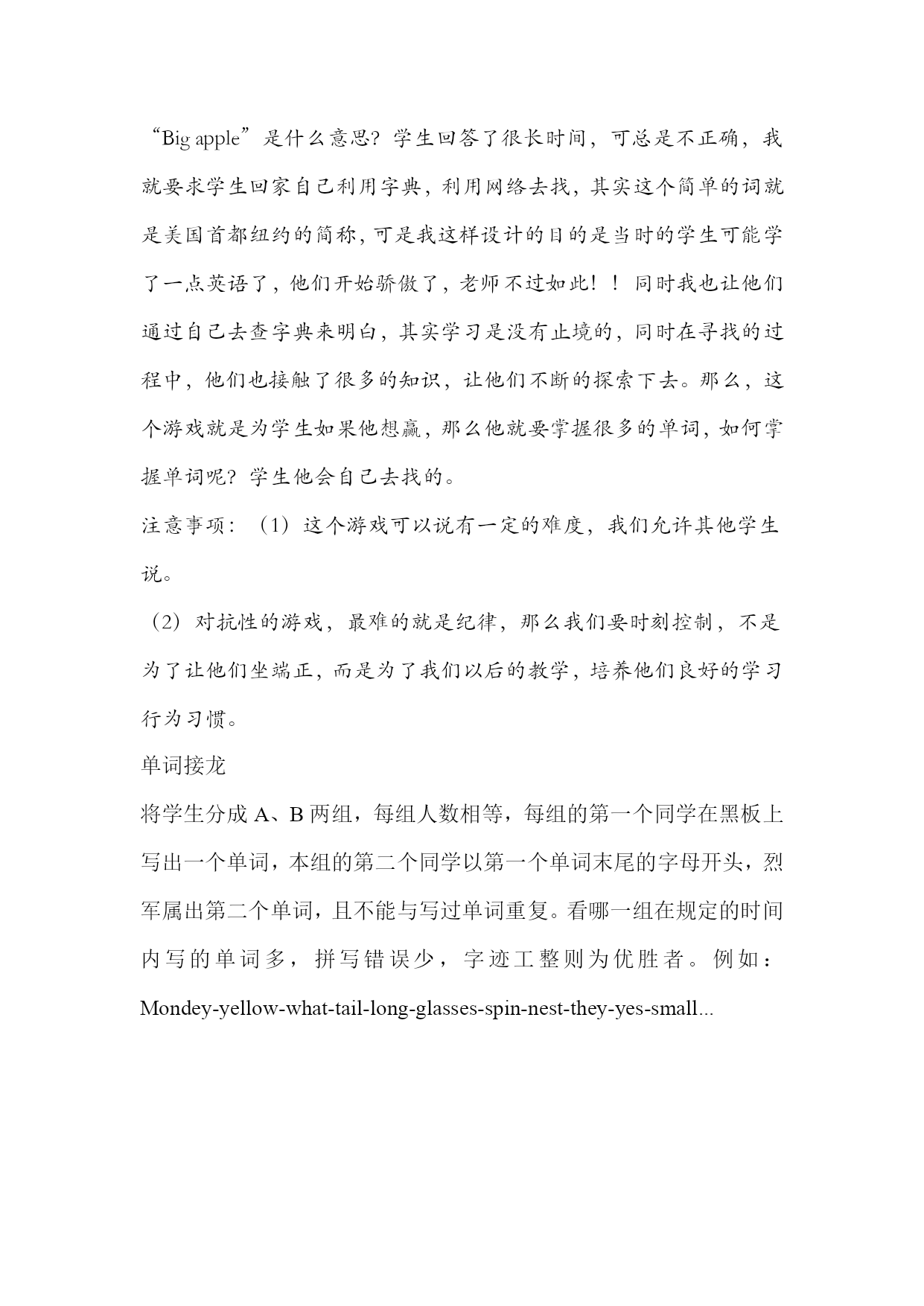 “Big apple”是什么意思？学生回答了很长时间，可总是不正确，我就要求学生回家自己利用字典，利用网络去找，其实这个简单的词就是美国首都纽约的简称，可是我这样设计的目的是当时的学生可能学了一点英语了，他们开始骄傲了，老师不过如此！！同时我也让他们通过自己去查字典来明白，其实学习是没有止境的，同时在寻找的过程中，他们也接触了很多的知识，让他们不断的探索下去。那么，这个游戏就是为学生如果他想赢，那么他就要掌握很多的单词，如何掌握单词呢？学生他会自己去找的。

注意事项：（1）这个游戏可以说有一定的难度，我们允许其他学生说。

（2）对抗性的游戏，最难的就是纪律，那么我们要时刻控制，不是为了让他们坐端正，而是为了我们以后的教学，培养他们良好的学习行为习惯。

单词接龙

将学生分成 A、B 两组，每组人数相等，每组的第一个同学在黑板上写出一个单词，本组的第二个同学以第一个单词末尾的字母开头，烈军属出第二个单词，且不能与写过单词重复。看哪一组在规定的时间内写的单词多，拼写错误少，字迹工整则为优胜者。例如：Mondey-yellow-what-tail-long-glasses-spin-nest-they-yes-small...